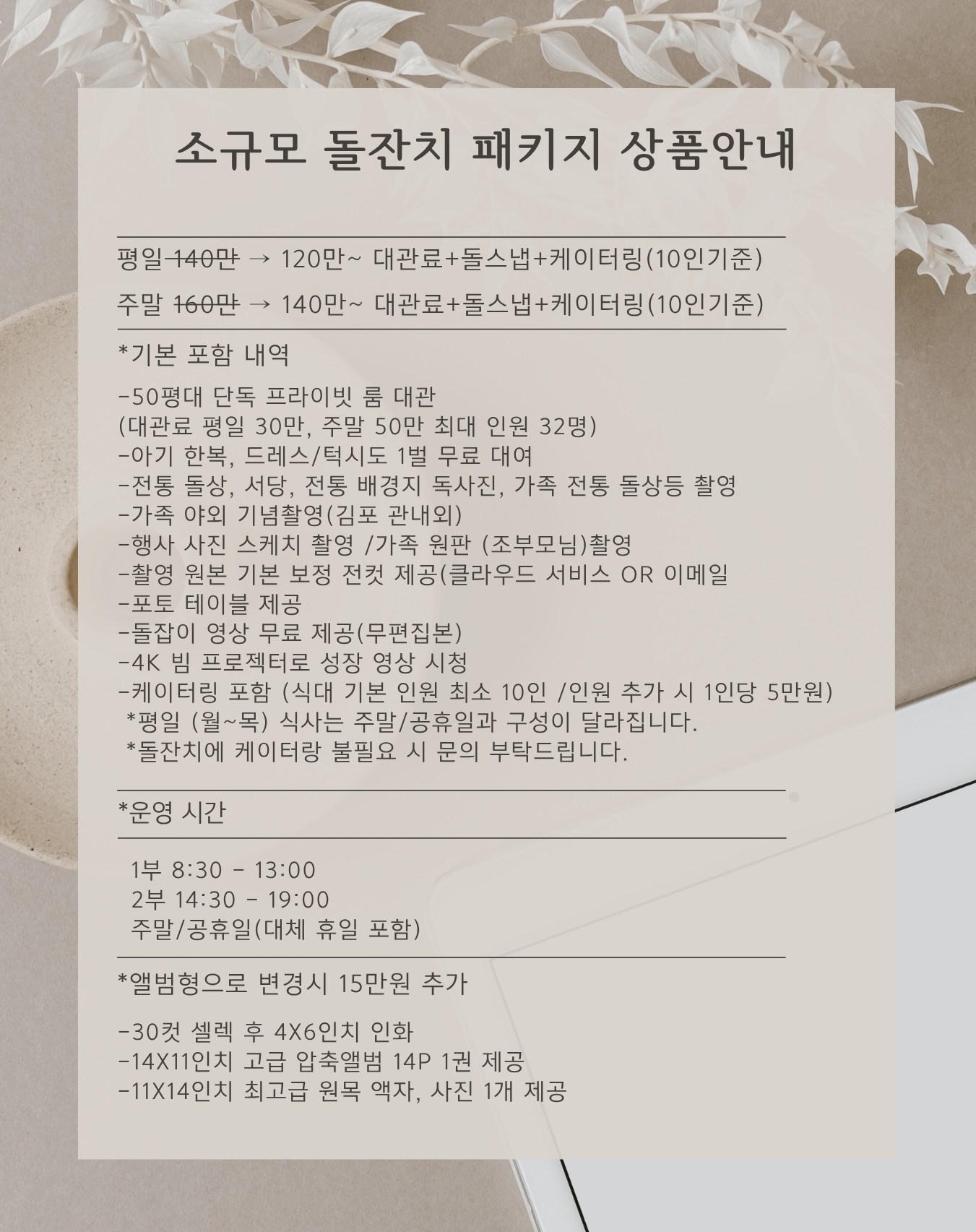 소규모 돌잔치 패키지 상품안내

평일 140만 → 120만~ 대관료+돌스냅+케이터링(10인기준)

주말 160만 → 140만~ 대관료+돌스냅+케이터링(10인기준)

*기본 포함 내역

-50평대 단독 프라이빗 룸 대관
(대관료 평일 30만, 주말 50만 최대 인원 32명)
-아기 한복, 드레스/턱시도 1벌 무료 대여
-전통 돌상, 서당, 전통 배경지 독사진, 가족 전통 돌상등 촬영
-가족 야외 기념촬영(김포 관내외)
-행사 사진 스케치 촬영 /가족 원판 (조부모님)촬영
-촬영 원본 기본 보정 전컷 제공(클라우드 서비스 OR 이메일
-포토 테이블 제공
-돌잡이 영상 무료 제공(무편집본)
-4K 빔 프로젝터로 성장 영상 시청
-케이터링 포함 (식대 기본 인원 최소 10인 /인원 추가 시 1인당 5만원)
*평일 (월~목) 식사는 주말/공휴일과 구성이 달라집니다.
*돌잔치에 케이터랑 불필요 시 문의 부탁드립니다.

*운영 시간

1부 8:30 - 13:00
2부 14:30 - 19:00
주말/공휴일(대체 휴일 포함)

*앨범형으로 변경시 15만원 추가

-30컷 셀렉 후 4X6인치 인화
-14X11인치 고급 압축앨범 14P 1권 제공
-11X14인치 최고급 원목 액자, 사진 1개 제공